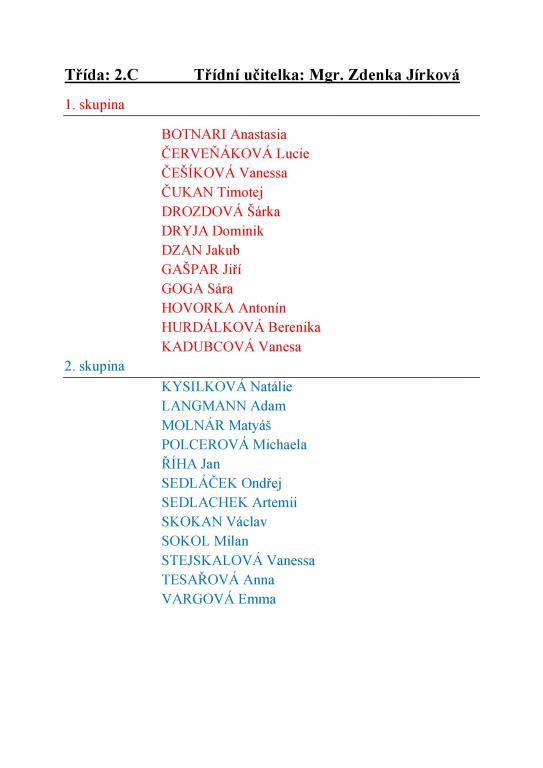 Třída: 2.C Třídní učitelka: Mgr. Zdenka Jírková

1. skupina

BOTNARI Anastasia
ČERVEŇÁKOVÁ Lucie
ČEŠÍKOVÁ Vanessa
ČUKAN Timotej
DROZDOVÁ Šárka
DRYJA Dominik
DZAN Jakub
GAŠPAR Jiří
GOGA Sára
HOVORKA Antonín
HURDÁLKOVÁ Berenika
KADUBCOVÁ Vanesa

2. skupina

KYSILKOVÁ Natálie
LANGMANN Adam
MOLNÁR Matyáš
POLCEROVÁ Michaela
ŘÍHA Jan
SEDLÁČEK Ondřej
SEDLACHEK Artemii
SKOKAN Václav
SOKOL Milan
STEJSKALOVÁ Vanessa
TESAŘOVÁ Anna
VARGOVÁ Emma